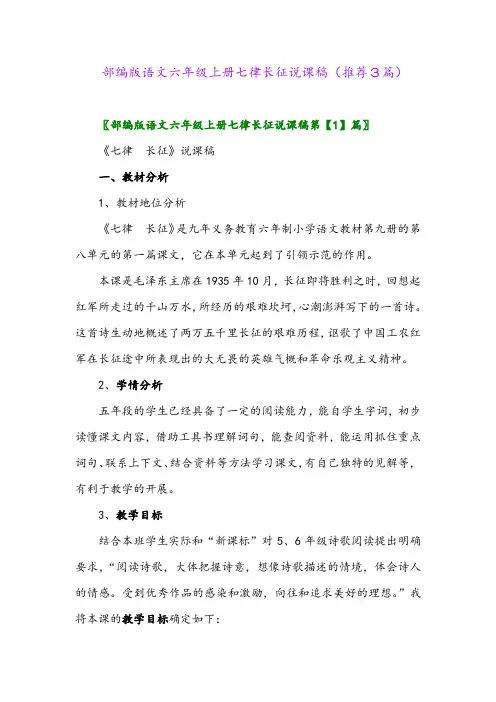 部编版语文六年级上册七律长征说课稿（推荐3篇）

〖部编版语文六年级上册七律长征说课稿第【1】篇〗

《七律　长征》说课稿

一、教材分析

1、教材地位分析

《七律　长征》是九年义务教育六年制小学语文教材第九册的第八单元的第一篇课文，它在本单元起到了引领示范的作用。

本课是毛泽东主席在1935年10月，长征即将胜利之时，回想起红军所走过的千山万水，所经历的艰难坎坷，心潮澎湃写下的一首诗。这首诗生动地概述了两万五千里长征的艰难历程，讴歌了中国工农红军在长征途中所表现出的大无畏的英雄气概和革命乐观主义精神。

2、学情分析

五年段的学生已经具备了一定的阅读能力，能自学生字词，初步读懂课文内容，借助工具书理解词句，能查阅资料，能运用抓住重点词句、联系上下文、结合资料等方法学习课文，有自己独特的见解等，有利于教学的开展。

3、教学目标

结合本班学生实际和“新课标”对5、6年级诗歌阅读提出明确要求，“阅读诗歌，大体把握诗意，想像诗歌描述的情境，体会诗人的情感。受到优秀作品的感染和激励，向往和追求美好的理想。”我将本课的教学目标确定如下：